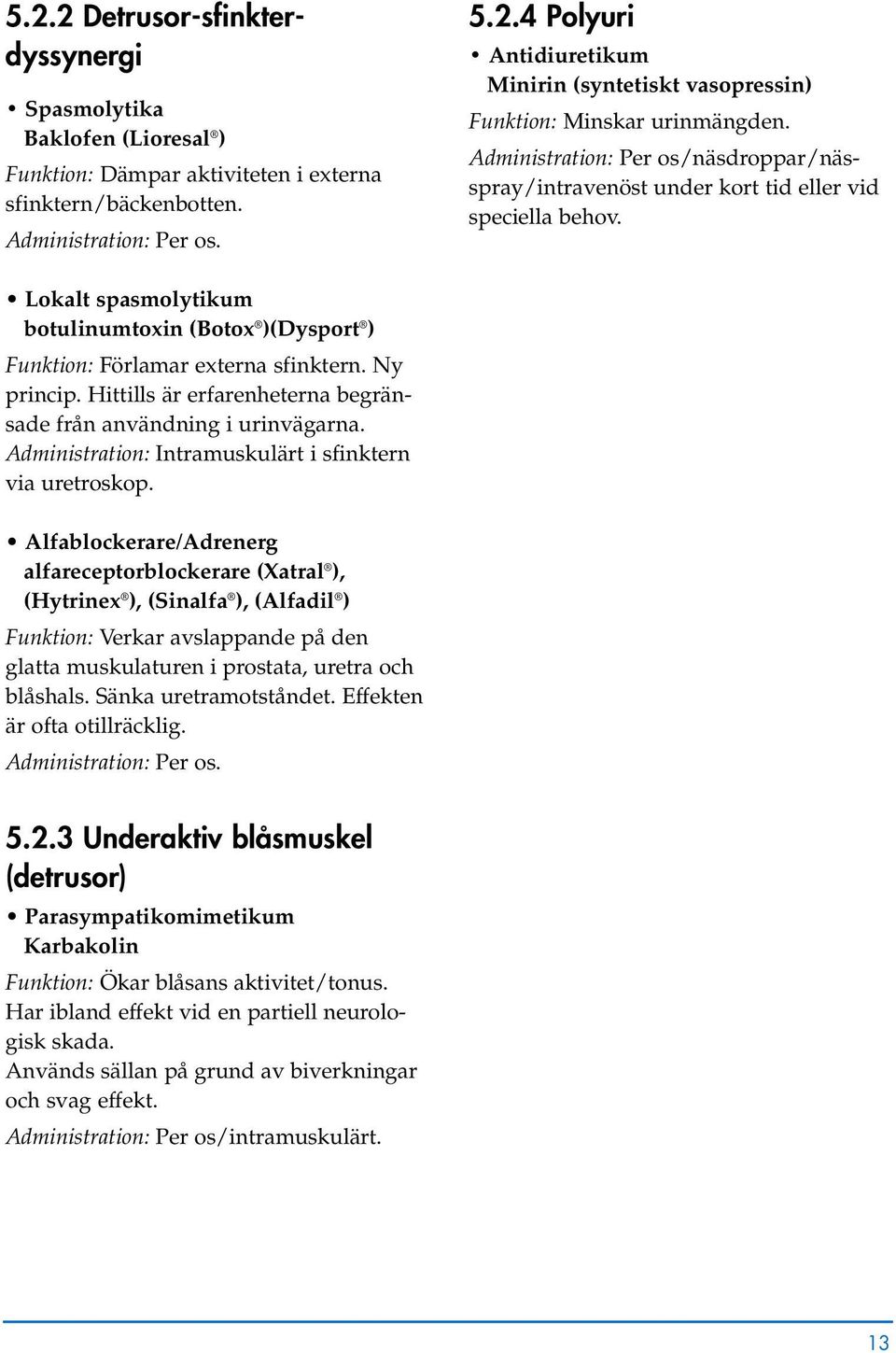 5.2.2 Detrusor-sfinkterdyssynergi

• Spasmolytika
Baklofen (Lioresal®)

Funktion: Dämpar aktiviteten i externa sfinktern/bäckenbotten.
Administration: Per os.

• Lokalt spasmolytikum
botulinumtoxin (Botox®)(Dysport®)

Funktion: Förlamar externa sfinktern. Ny princip. Hittills är erfarenheterna begränsade från användning i urinvägarna.
Administration: Intramuskulärt i sfinktern via uretroskop.

• Alfablockerare/Adrenerg
alfareceptorblockerare (Xatral®), (Hytrinex®), (Sinalfa®), (Alfadil®)

Funktion: Verkar avslappande på den glatta muskulaturen i prostata, uretra och blåshals. Sänka uretramotståndet. Effekten är ofta otillräcklig.
Administration: Per os.

5.2.3 Underaktiv blåsmuskel (detrusor)

• Parasympatikomimetikum
Karbakolin

Funktion: Ökar blåsans aktivitet/tonus. Har ibland effekt vid en partiell neurologisk skada.
Används sällan på grund av biverkningar och svag effekt.
Administration: Per os/intramuskulärt.

5.2.4 Polyuri

• Antidiuretikum
Minirin (syntetiskt vasopressin)

Funktion: Minskar urinmängden.
Administration: Per os/näsdroppar/nässpray/intravenöst under kort tid eller vid speciella behov.

13